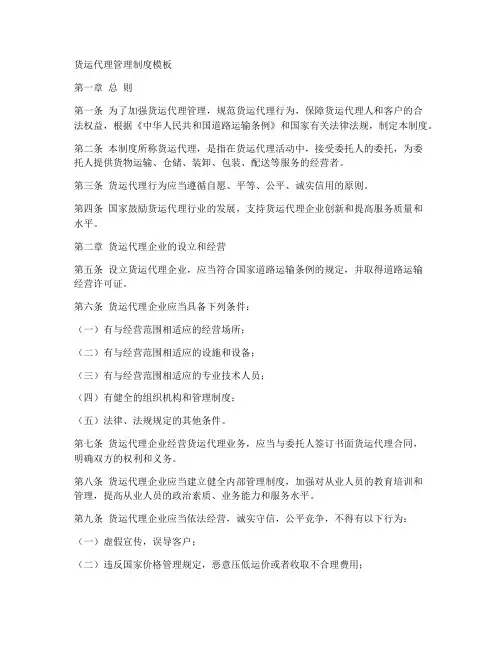 货运代理管理制度模板

第一章 总 则

第一条 为了加强货运代理管理，规范货运代理行为，保障货运代理人和客户的合法权益，根据《中华人民共和国道路运输条例》和国家有关法律法规，制定本制度。

第二条 本制度所称货运代理，是指在货运代理活动中，接受委托人的委托，为委托人提供货物运输、仓储、装卸、包装、配送等服务的经营者。

第三条 货运代理行为应当遵循自愿、平等、公平、诚实信用的原则。

第四条 国家鼓励货运代理行业的发展，支持货运代理企业创新和提高服务质量和水平。

第二章 货运代理企业的设立和经营

第五条 设立货运代理企业，应当符合国家道路运输条例的规定，并取得道路运输经营许可证。

第六条 货运代理企业应当具备下列条件：

（一）有与经营范围相适应的经营场所；

（二）有与经营范围相适应的设施和设备；

（三）有与经营范围相适应的专业技术人员；

（四）有健全的组织机构和管理制度；

（五）法律、法规规定的其他条件。

第七条 货运代理企业经营货运代理业务，应当与委托人签订书面货运代理合同，明确双方的权利和义务。

第八条 货运代理企业应当建立健全内部管理制度，加强对从业人员的教育培训和管理，提高从业人员的政治素质、业务能力和服务水平。

第九条 货运代理企业应当依法经营，诚实守信，公平竞争，不得有以下行为：

（一）虚假宣传，误导客户；

（二）违反国家价格管理规定，恶意压低运价或者收取不合理费用；